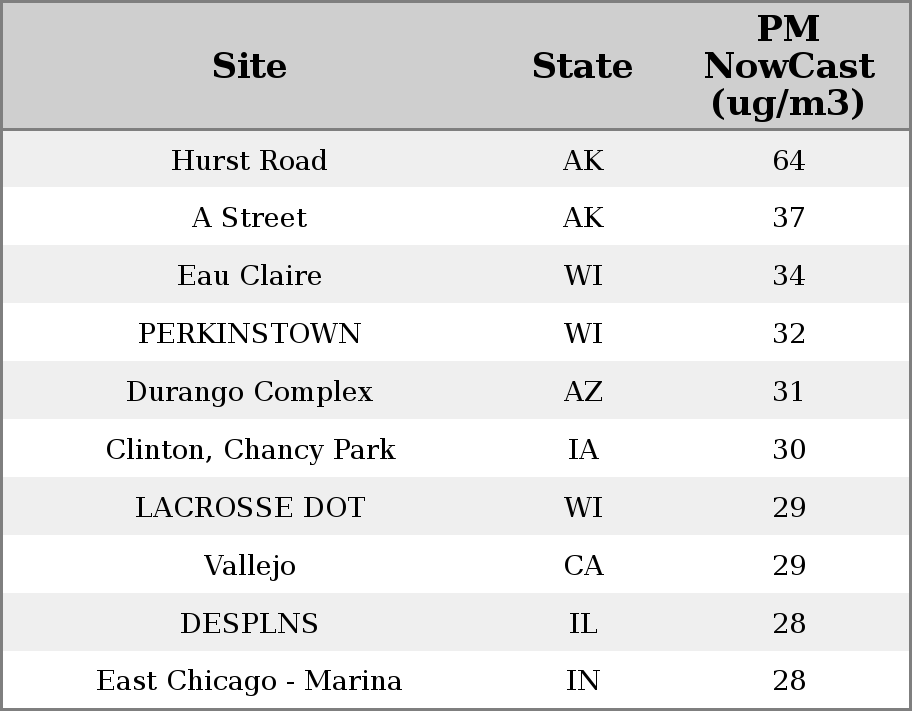 | Site | State | PM NowCast (ug/m3) |
|---|---|---|
| Hurst Road | AK | 64 |
| A Street | AK | 37 |
| Eau Claire | WI | 34 |
| PERKINSTOWN | WI | 32 |
| Durango Complex | AZ | 31 |
| Clinton, Chancy Park | IA | 30 |
| LACROSSE DOT | WI | 29 |
| Vallejo | CA | 29 |
| DESPLNS | IL | 28 |
| East Chicago - Marina | IN | 28 |